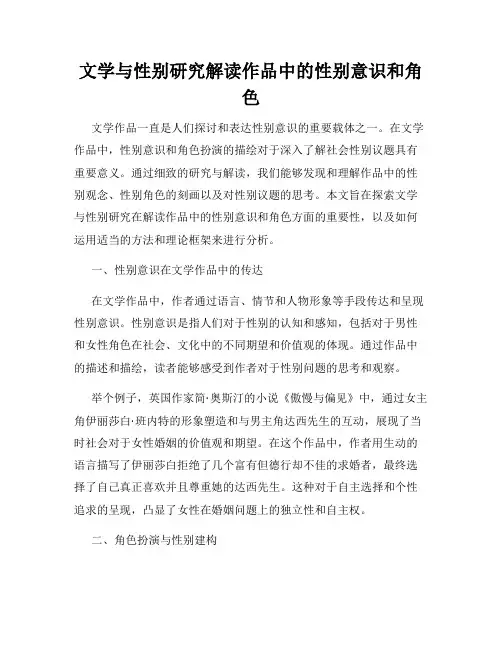 文学与性别研究解读作品中的性别意识和角色

文学作品一直是人们探讨和表达性别意识的重要载体之一。在文学作品中，性别意识和角色扮演的描绘对于深入了解社会性别议题具有重要意义。通过细致的研究与解读，我们能够发现和理解作品中的性别观念、性别角色的刻画以及对性别议题的思考。本文旨在探索文学与性别研究在解读作品中的性别意识和角色方面的重要性，以及如何运用适当的方法和理论框架来进行分析。

一、性别意识在文学作品中的传达

在文学作品中，作者通过语言、情节和人物形象等手段传达和呈现性别意识。性别意识是指人们对于性别的认知和感知，包括对于男性和女性角色在社会、文化中的不同期望和价值观的体现。通过作品中的描述和描绘，读者能够感受到作者对于性别问题的思考和观察。

举个例子，英国作家简·奥斯汀的小说《傲慢与偏见》中，通过女主角伊丽莎白·班内特的形象塑造和与男主角达西先生的互动，展现了当时社会对于女性婚姻的价值观和期望。在这个作品中，作者用生动的语言描写了伊丽莎白拒绝了几个富有但德行却不佳的求婚者，最终选择了自己真正喜欢并且尊重她的达西先生。这种对于自主选择和个性追求的呈现，凸显了女性在婚姻问题上的独立性和自主权。

二、角色扮演与性别建构